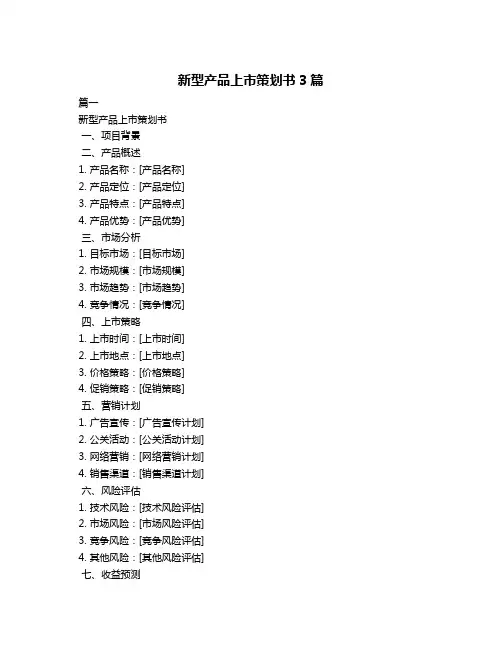 新型产品上市策划书 3 篇

篇一

新型产品上市策划书

一、项目背景

二、产品概述

1. 产品名称：[产品名称]

2. 产品定位：[产品定位]

3. 产品特点：[产品特点]

4. 产品优势：[产品优势]

三、市场分析

1. 目标市场：[目标市场]

2. 市场规模：[市场规模]

3. 市场趋势：[市场趋势]

4. 竞争情况：[竞争情况]

四、上市策略

1. 上市时间：[上市时间]

2. 上市地点：[上市地点]

3. 价格策略：[价格策略]

4. 促销策略：[促销策略]

五、营销计划

1. 广告宣传：[广告宣传计划]

2. 公关活动：[公关活动计划]

3. 网络营销：[网络营销计划]

4. 销售渠道：[销售渠道计划]

六、风险评估

1. 技术风险：[技术风险评估]

2. 市场风险：[市场风险评估]

3. 竞争风险：[竞争风险评估]

4. 其他风险：[其他风险评估]

七、收益预测